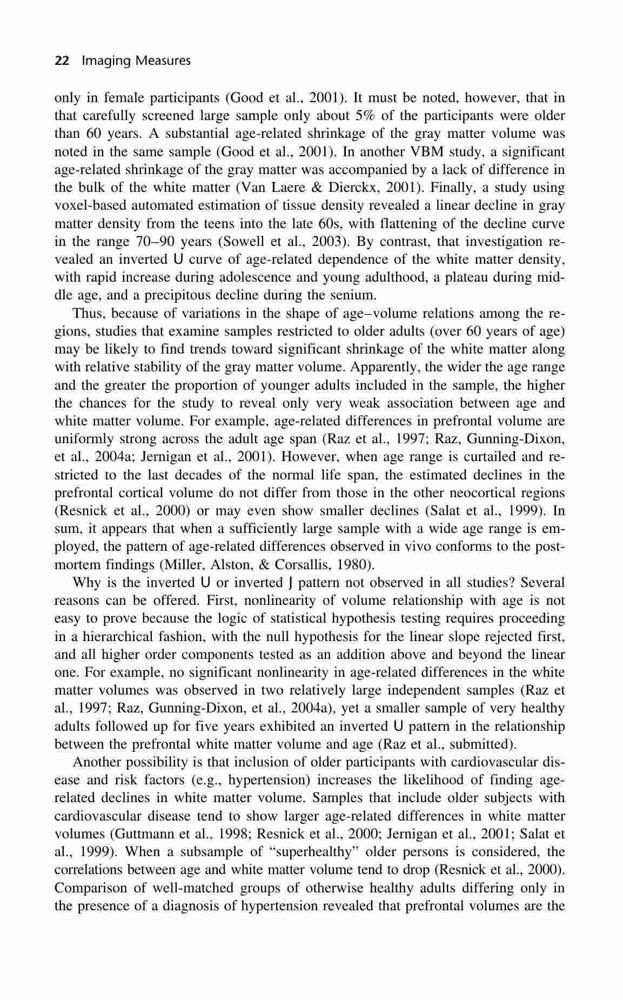 22 Imaging Measures

only in female participants (Good et al., 2001). It must be noted, however, that in that carefully screened large sample only about 5% of the participants were older than 60 years. A substantial age-related shrinkage of the gray matter volume was noted in the same sample (Good et al., 2001). In another VBM study, a significant age-related shrinkage of the gray matter was accompanied by a lack of difference in the bulk of the white matter (Van Laere & Dierckx, 2001). Finally, a study using voxel-based automated estimation of tissue density revealed a linear decline in gray matter density from the teens into the late 60s, with flattening of the decline curve in the range 70–90 years (Sowell et al., 2003). By contrast, that investigation revealed an inverted U curve of age-related dependence of the white matter density, with rapid increase during adolescence and young adulthood, a plateau during middle age, and a precipitous decline during the senium.

Thus, because of variations in the shape of age–volume relations among the regions, studies that examine samples restricted to older adults (over 60 years of age) may be likely to find trends toward significant shrinkage of the white matter along with relative stability of the gray matter volume. Apparently, the wider the age range and the greater the proportion of younger adults included in the sample, the higher the chances for the study to reveal only very weak association between age and white matter volume. For example, age-related differences in prefrontal volume are uniformly strong across the adult age span (Raz et al., 1997; Raz, Gunning-Dixon, et al., 2004a; Jernigan et al., 2001). However, when age range is curtailed and restricted to the last decades of the normal life span, the estimated declines in the prefrontal cortical volume do not differ from those in the other neocortical regions (Resnick et al., 2000) or may even show smaller declines (Salat et al., 1999). In sum, it appears that when a sufficiently large sample with a wide age range is employed, the pattern of age-related differences observed in vivo conforms to the postmortem findings (Miller, Alston, & Corsallis, 1980).

Why is the inverted U or inverted J pattern not observed in all studies? Several reasons can be offered. First, nonlinearity of volume relationship with age is not easy to prove because the logic of statistical hypothesis testing requires proceeding in a hierarchical fashion, with the null hypothesis for the linear slope rejected first, and all higher order components tested as an addition above and beyond the linear one. For example, no significant nonlinearity in age-related differences in the white matter volumes was observed in two relatively large independent samples (Raz et al., 1997; Raz, Gunning-Dixon, et al., 2004a), yet a smaller sample of very healthy adults followed up for five years exhibited an inverted U pattern in the relationship between the prefrontal white matter volume and age (Raz et al., submitted).

Another possibility is that inclusion of older participants with cardiovascular disease and risk factors (e.g., hypertension) increases the likelihood of finding age-related declines in white matter volume. Samples that include older subjects with cardiovascular disease tend to show larger age-related differences in white matter volumes (Guttmann et al., 1998; Resnick et al., 2000; Jernigan et al., 2001; Salat et al., 1999). When a subsample of "superhealthy" older persons is considered, the correlations between age and white matter volume tend to drop (Resnick et al., 2000). Comparison of well-matched groups of otherwise healthy adults differing only in the presence of a diagnosis of hypertension revealed that prefrontal volumes are the